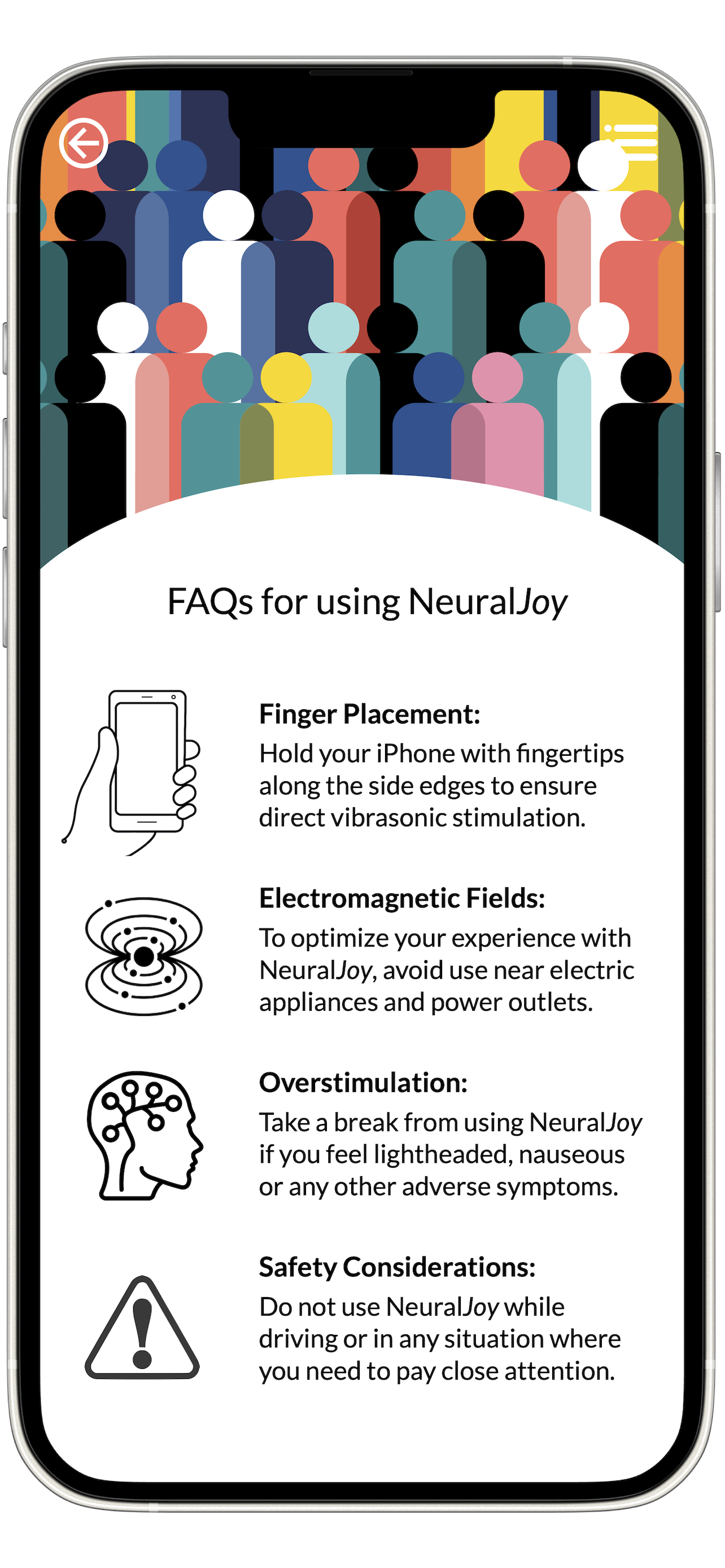 FAQs for using NeuralJoy

Finger Placement:
Hold your iPhone with fingertips along the side edges to ensure direct vibrasonic stimulation.

Electromagnetic Fields:
To optimize your experience with NeuralJoy, avoid use near electric appliances and power outlets.

Overstimulation:
Take a break from using NeuralJoy if you feel lightheaded, nauseous or any other adverse symptoms.

Safety Considerations:
Do not use NeuralJoy while driving or in any situation where you need to pay close attention.